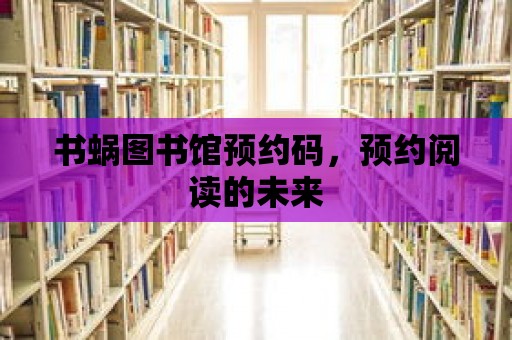 书蜗图书馆预约码，预约阅读的未来